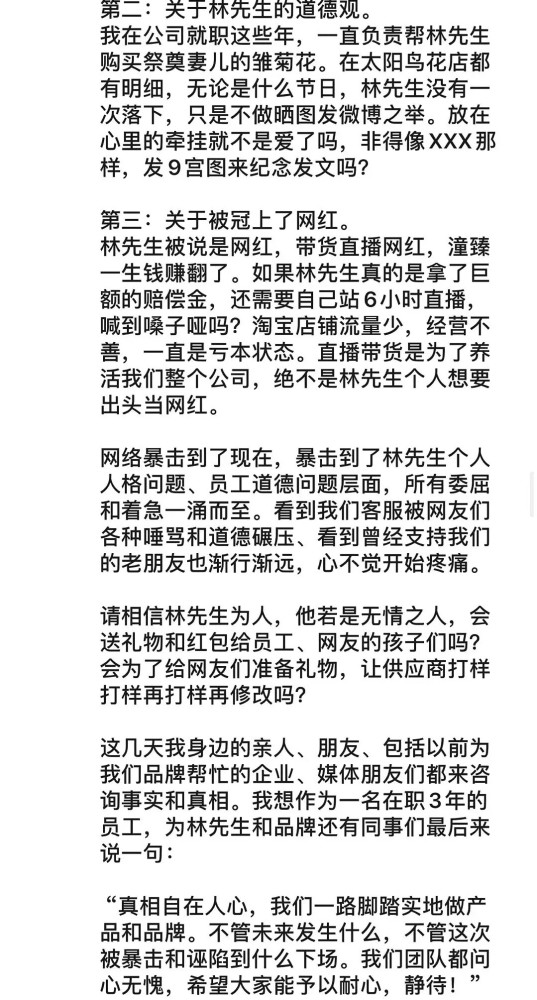 第二：关于林先生的道德观。
我在公司就职这些年，一直负责帮林先生购买祭奠妻儿的雏菊花。在太阳鸟花店都有明细，无论是什么节日，林先生没有一次落下，只是不做晒图发微博之举。放在心里的牵挂就不是爱了吗，非得像XXX那样，发9宫图来纪念发文吗？

第三：关于被冠上了网红。
林先生被说是网红，带货直播网红，潼臻一生钱赚翻了。如果林先生真的是拿了巨额的赔偿金，还需要自己站6小时直播，喊到嗓子哑吗？淘宝店铺流量少，经营不善，一直是亏本状态。直播带货是为了养活我们整个公司，绝不是林先生个人想要出头当网红。

网络暴击到了现在，暴击到了林先生个人人格问题、员工道德问题层面，所有委屈和着急一涌而至。看到我们客服被网友们各种唾骂和道德碾压、看到曾经支持我们的老朋友也渐行渐远，心不觉开始疼痛。

请相信林先生为人，他若是无情之人，会送礼物和红包给员工、网友的孩子们吗？会为了给网友们准备礼物，让供应商打样打样再打样再修改吗？

这几天我身边的亲人、朋友、包括以前为我们品牌帮忙的企业、媒体朋友们都来咨询事实和真相。我想作为一名在职3年的员工，为林先生和品牌还有同事们最后来说一句：

“真相自在人心，我们一路脚踏实地做产品和品牌。不管未来发生什么，不管这次被暴击和诬陷到什么下场。我们团队都问心无愧，希望大家能予以耐心，静待！”